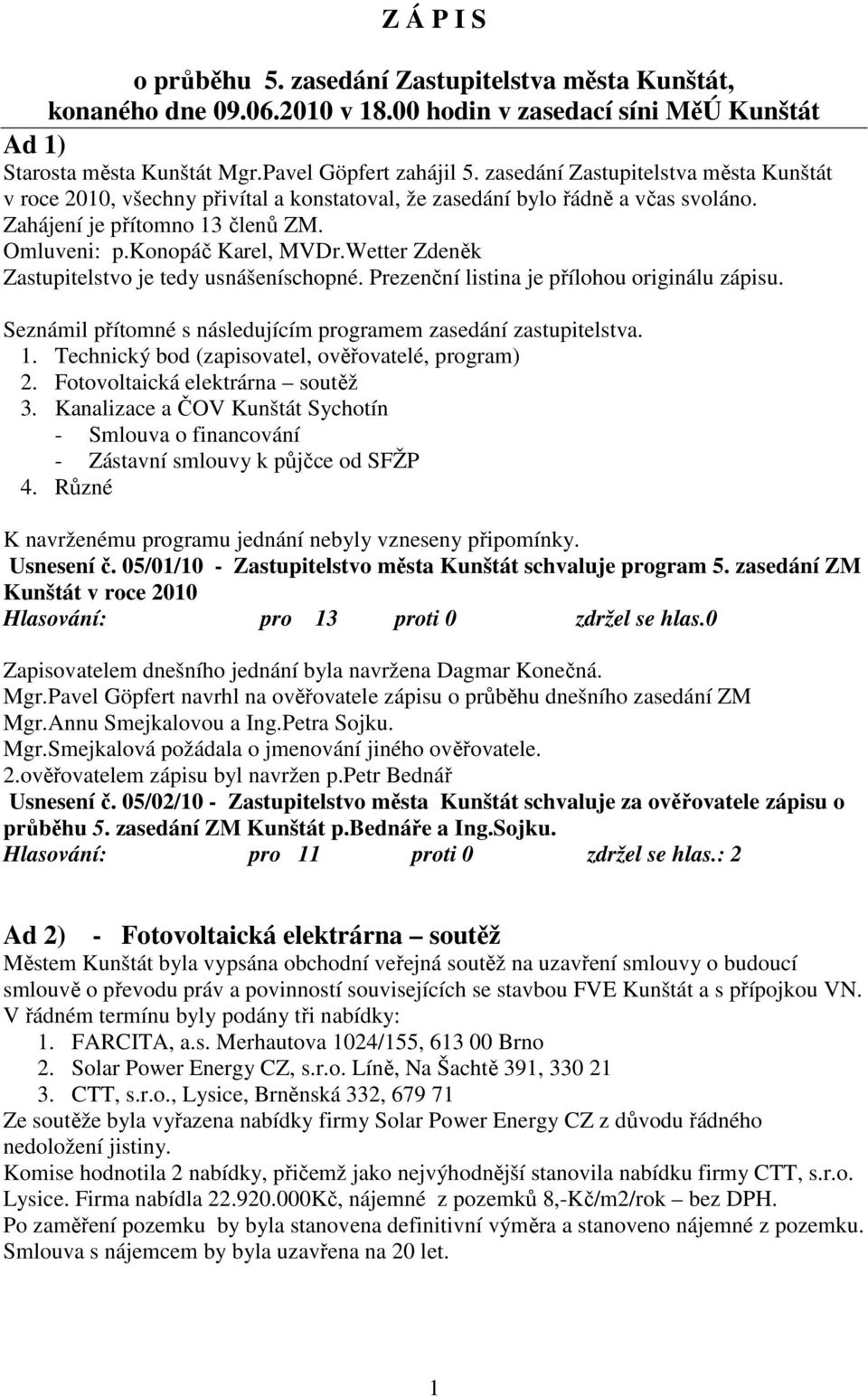 Z Á P I S

o průběhu 5. zasedání Zastupitelstva města Kunštát, konaného dne 09.06.2010 v 18.00 hodin v zasedací síni MěÚ Kunštát

Ad 1)
Starosta města Kunštát Mgr.Pavel Göpfert zahájil 5. zasedání Zastupitelstva města Kunštát v roce 2010, všechny přivítal a konstatoval, že zasedání bylo řádně a včas svoláno.
Zahájení je přítomno 13 členů ZM.
Omluveni: p.Konopáč Karel, MVDr.Wetter Zdeněk
Zastupitelstvo je tedy usnášeníschopné. Prezenční listina je přílohou originálu zápisu.

Seznámil přítomné s následujícím programem zasedání zastupitelstva.
1. Technický bod (zapisovatel, ověřovatelé, program)
2. Fotovoltaická elektrárna – soutěž
3. Kanalizace a ČOV Kunštát Sychotín
- Smlouva o financování
- Zástavní smlouvy k půjčce od SFŽP
4. Různé

K navrženému programu jednání nebyly vzneseny připomínky.
Usnesení č. 05/01/10 - Zastupitelstvo města Kunštát schvaluje program 5. zasedání ZM Kunštát v roce 2010
Hlasování: pro 13 proti 0 zdržel se hlas.0

Zapisovatelem dnešního jednání byla navržena Dagmar Konečná.
Mgr.Pavel Göpfert navrhl na ověřovatele zápisu o průběhu dnešního zasedání ZM Mgr.Annu Smejkalovou a Ing.Petra Sojku.
Mgr.Smejkalová požádala o jmenování jiného ověřovatele.
2.ověřovatelem zápisu byl navržen p.Petr Bednář
Usnesení č. 05/02/10 - Zastupitelstvo města Kunštát schvaluje za ověřovatele zápisu o průběhu 5. zasedání ZM Kunštát p.Bednáře a Ing.Sojku.
Hlasování: pro 11 proti 0 zdržel se hlas.: 2

Ad 2) - Fotovoltaická elektrárna – soutěž
Městem Kunštát byla vypsána obchodní veřejná soutěž na uzavření smlouvy o budoucí smlouvě o převodu práv a povinností souvisejících se stavbou FVE Kunštát a s přípojkou VN.
V řádném termínu byly podány tři nabídky:
1. FARCITA, a.s. Merhautova 1024/155, 613 00 Brno
2. Solar Power Energy CZ, s.r.o. Líně, Na Šachtě 391, 330 21
3. CTT, s.r.o., Lysice, Brněnská 332, 679 71
Ze soutěže byla vyřazena nabídky firmy Solar Power Energy CZ z důvodu řádného nedoložení jistiny.
Komise hodnotila 2 nabídky, přičemž jako nejvýhodnější stanovila nabídku firmy CTT, s.r.o. Lysice. Firma nabídla 22.920.000Kč, nájemné z pozemků 8,-Kč/m2/rok – bez DPH.
Po zaměření pozemku by byla stanovena definitivní výměra a stanoveno nájemné z pozemku.
Smlouva s nájemcem by byla uzavřena na 20 let.

1